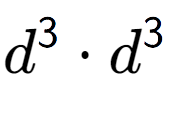 $d^3 \cdot d^3$